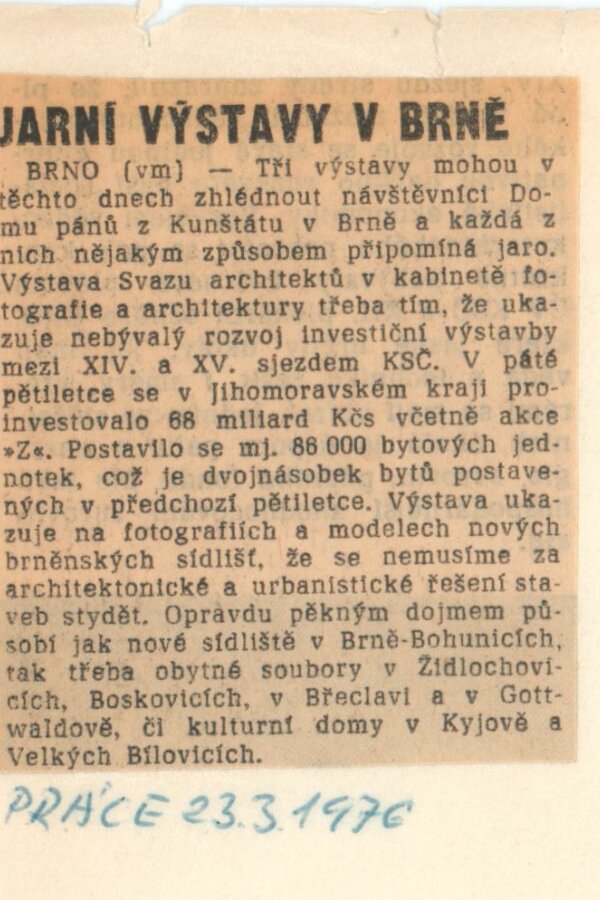 JARNÍ VÝSTAVY V BRNĚ

BRNO (vm) — Tři výstavy mohou v těchto dnech zhlédnout návštěvníci Domu pánů z Kunštátu v Brně a každá z nich nějakým způsobem připomíná jaro. Výstava Svazu architektů v kabinetě fotografie a architektury třeba tím, že ukazuje nebývalý rozvoj investiční výstavby mezi XIV. a XV. sjezdem KSČ. V páté pětiletce se v Jihomoravském kraji proinvestovalo 68 miliard Kčs včetně akce »Z«. Postavilo se mj. 86 000 bytových jednotek, což je dvojnásobek bytů postavených v předchozí pětiletce. Výstava ukazuje na fotografiích a modelech nových brněnských sídlišť, že se nemusíme za architektonické a urbanistické řešení staveb stydět. Opravdu pěkným dojmem působí jak nové sídliště v Brně-Bohunicích, tak třeba obytné soubory v Židlochovicích, Boskovicích, v Břeclavi a v Gottwaldově, či kulturní domy v Kyjově a Velkých Bílovicích.

PRÁCE 23.3.1976